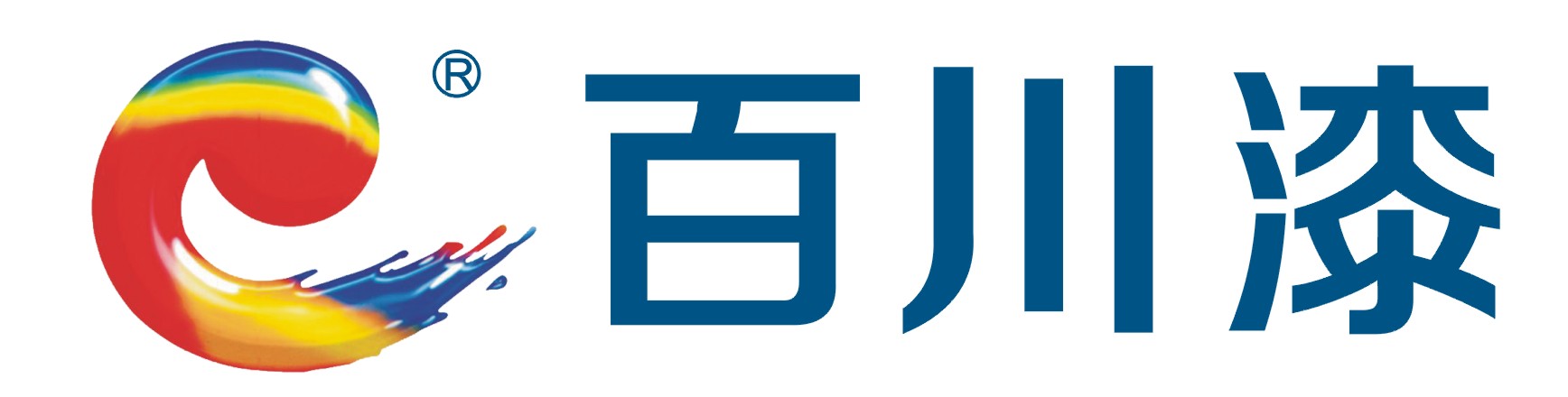 ®
百川漆